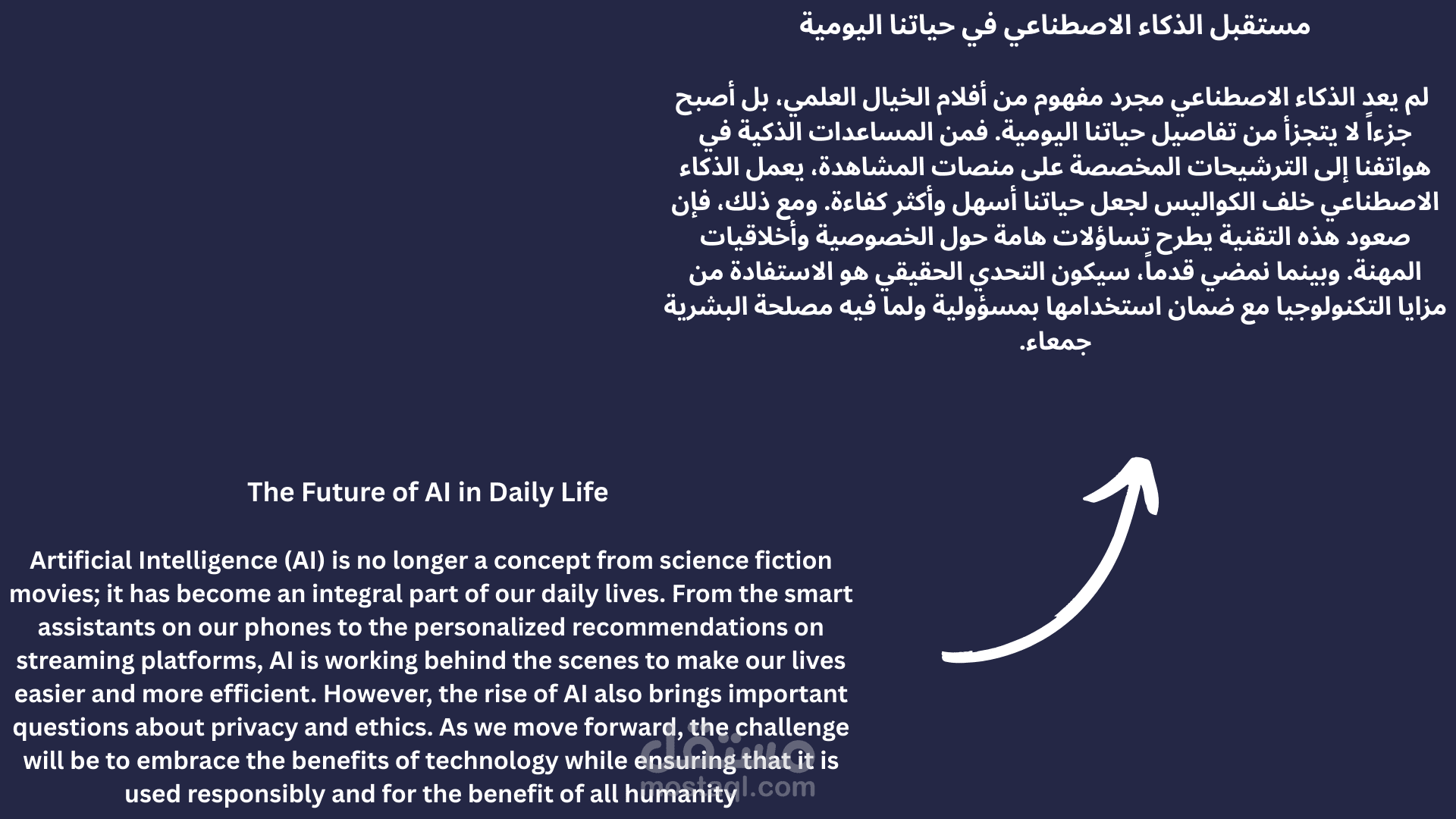 مستقبل الذكاء الاصطناعي في حياتنا اليومية

لم يعد الذكاء الاصطناعي مجرد مفهوم من أفلام الخيال العلمي، بل أصبح جزءاً لا يتجزأ من تفاصيل حياتنا اليومية. فمن المساعدات الذكية في هواتفنا إلى الترشيحات المخصصة على منصات المشاهدة، يعمل الذكاء الاصطناعي خلف الكواليس لجعل حياتنا أسهل وأكثر كفاءة. ومع ذلك، فإن صعود هذه التقنية يطرح تساؤلات هامة حول الخصوصية وأخلاقيات المهنة. وبينما نمضي قدماً، سيكون التحدي الحقيقي هو الاستفادة من مزايا التكنولوجيا مع ضمان استخدامها بمسؤولية ولما فيه مصلحة البشرية جمعاء.

The Future of AI in Daily Life

Artificial Intelligence (AI) is no longer a concept from science fiction movies; it has become an integral part of our daily lives. From the smart assistants on our phones to the personalized recommendations on streaming platforms, AI is working behind the scenes to make our lives easier and more efficient. However, the rise of AI also brings important questions about privacy and ethics. As we move forward, the challenge will be to embrace the benefits of technology while ensuring that it is used responsibly and for the benefit of all humanity

مستقل
mostaql.com